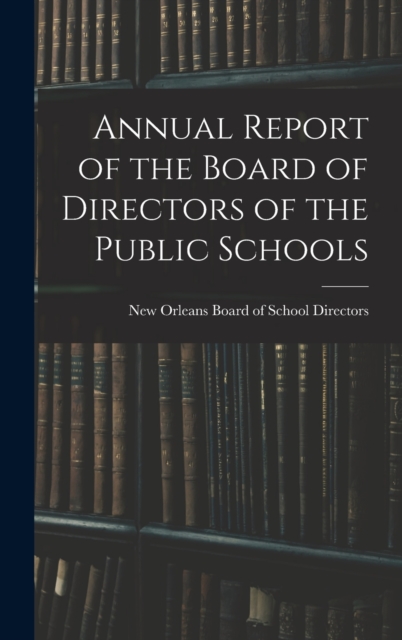 Annual Report of the Board of Directors of the Public Schools

New Orleans Board of School Directors